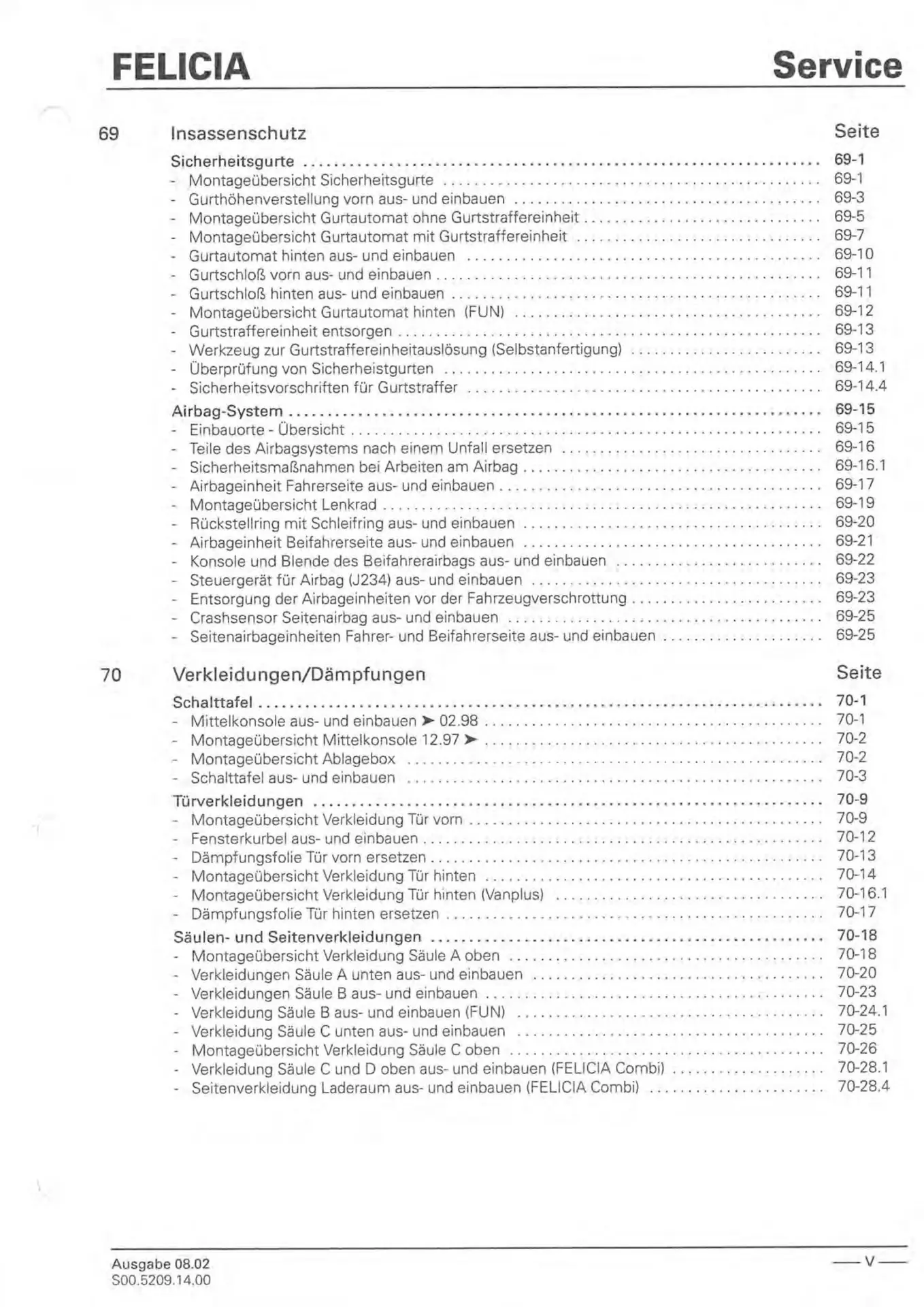 FELICIA Service

69 Insassenschutz Seite

Sicherheitsgurte ........ 69-1
- Montageübersicht Sicherheitsgurte ........ 69-1
- Gurthöhenverstellung vorn aus- und einbauen ........ 69-3
- Montageübersicht Gurtautomat ohne Gurtstraffereinheit ........ 69-5
- Montageübersicht Gurtautomat mit Gurtstraffereinheit ........ 69-7
- Gurtautomat hinten aus- und einbauen ........ 69-10
- Gurtschloß vorn aus- und einbauen ........ 69-11
- Gurtschloß hinten aus- und einbauen ........ 69-11
- Montageübersicht Gurtautomat hinten (FUN) ........ 69-12
- Gurtstraffereinheit entsorgen ........ 69-13
- Werkzeug zur Gurtstraffereinheitauslösung (Selbstanfertigung) ........ 69-13
- Überprüfung von Sicherheistgurten ........ 69-14.1
- Sicherheitsvorschriften für Gurtstraffer ........ 69-14.4

Airbag-System ........ 69-15
- Einbauorte - Übersicht ........ 69-15
- Teile des Airbagsystems nach einem Unfall ersetzen ........ 69-16
- Sicherheitsmaßnahmen bei Arbeiten am Airbag ........ 69-16.1
- Airbageinheit Fahrerseite aus- und einbauen ........ 69-17
- Montageübersicht Lenkrad ........ 69-19
- Rückstellring mit Schleifring aus- und einbauen ........ 69-20
- Airbageinheit Beifahrerseite aus- und einbauen ........ 69-21
- Konsole und Blende des Beifahrerairbags aus- und einbauen ........ 69-22
- Steuergerät für Airbag (J234) aus- und einbauen ........ 69-23
- Entsorgung der Airbageinheiten vor der Fahrzeugverschrottung ........ 69-23
- Crashsensor Seitenairbag aus- und einbauen ........ 69-25
- Seitenairbageinheiten Fahrer- und Beifahrerseite aus- und einbauen ........ 69-25

70 Verkleidungen/Dämpfungen Seite

Schalttafel ........ 70-1
- Mittelkonsole aus- und einbauen ➤ 02.98 ........ 70-1
- Montageübersicht Mittelkonsole 12.97 ➤ ........ 70-2
- Montageübersicht Ablagebox ........ 70-2
- Schalttafel aus- und einbauen ........ 70-3

Türverkleidungen ........ 70-9
- Montageübersicht Verkleidung Tür vorn ........ 70-9
- Fensterkurbel aus- und einbauen ........ 70-12
- Dämpfungsfolie Tür vorn ersetzen ........ 70-13
- Montageübersicht Verkleidung Tür hinten ........ 70-14
- Montageübersicht Verkleidung Tür hinten (Vanplus) ........ 70-16.1
- Dämpfungsfolie Tür hinten ersetzen ........ 70-17

Säulen- und Seitenverkleidungen ........ 70-18
- Montageübersicht Verkleidung Säule A oben ........ 70-18
- Verkleidungen Säule A unten aus- und einbauen ........ 70-20
- Verkleidungen Säule B aus- und einbauen ........ 70-23
- Verkleidung Säule B aus- und einbauen (FUN) ........ 70-24.1
- Verkleidung Säule C unten aus- und einbauen ........ 70-25
- Montageübersicht Verkleidung Säule C oben ........ 70-26
- Verkleidung Säule C und D oben aus- und einbauen (FELICIA Combi) ........ 70-28.1
- Seitenverkleidung Laderaum aus- und einbauen (FELICIA Combi) ........ 70-28.4

Ausgabe 08.02
S00.5209.14.00

— V —